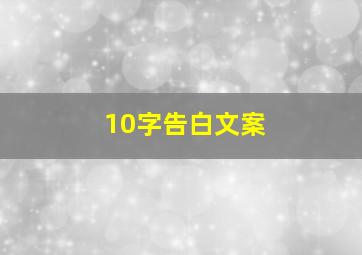 10字告白文案